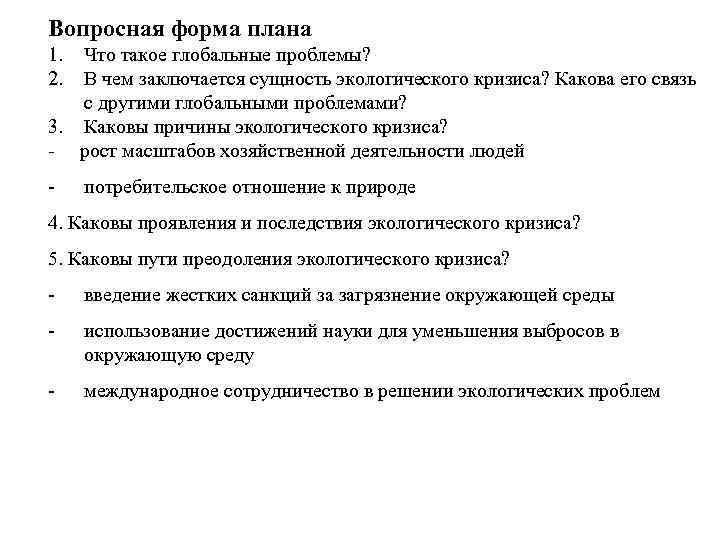 Вопросная форма плана
1. Что такое глобальные проблемы?
2. В чем заключается сущность экологического кризиса? Какова его связь с другими глобальными проблемами?
3. Каковы причины экологического кризиса?
- рост масштабов хозяйственной деятельности людей

- потребительское отношение к природе

4. Каковы проявления и последствия экологического кризиса?

5. Каковы пути преодоления экологического кризиса?

- введение жестких санкций за загрязнение окружающей среды

- использование достижений науки для уменьшения выбросов в окружающую среду

- международное сотрудничество в решении экологических проблем